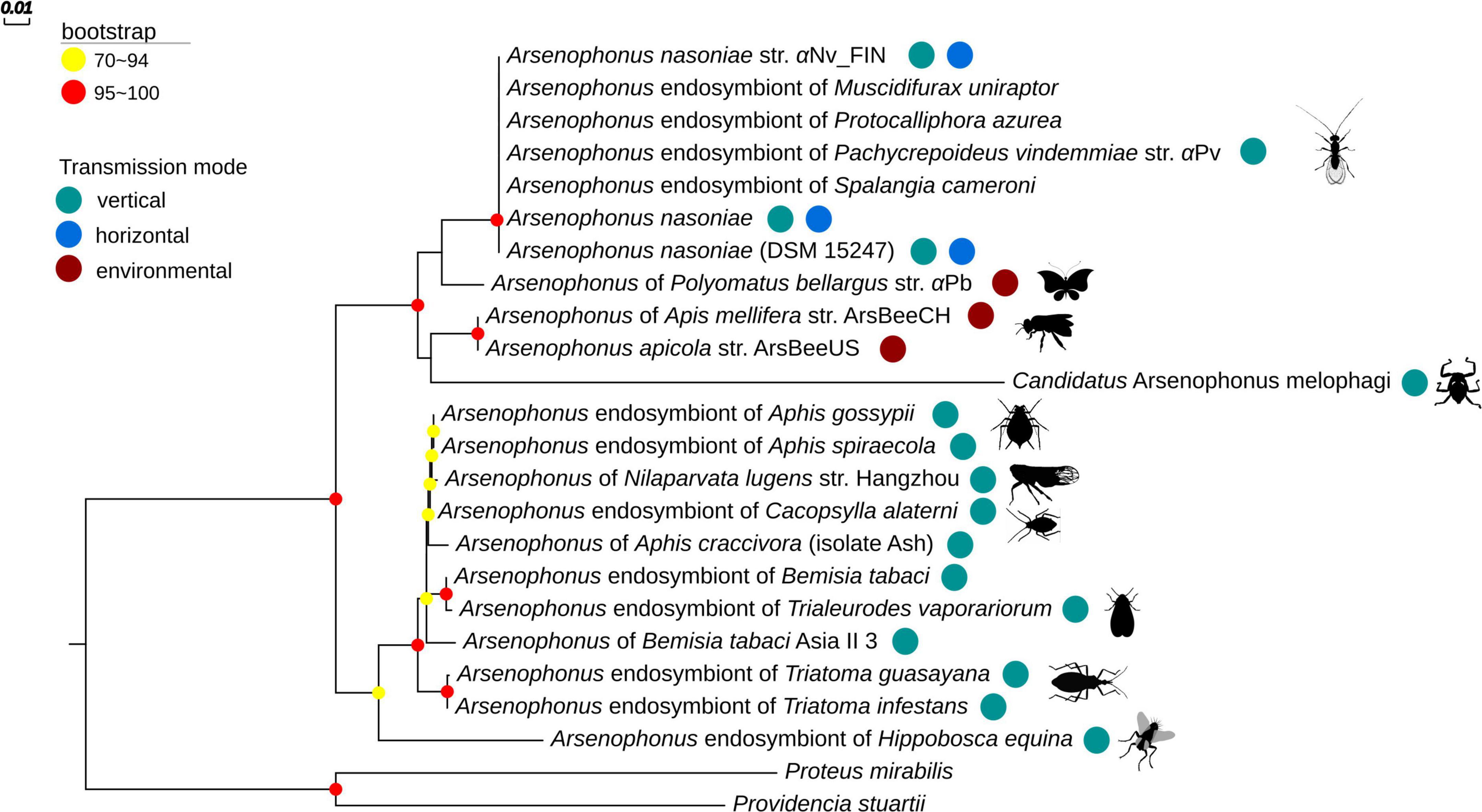 0.01

bootstrap
70~94
95~100

Transmission mode
vertical
horizontal
environmental

Arsenophonus nasoniae str. αNv_FIN
Arsenophonus endosymbiont of Muscidifurax uniraptor
Arsenophonus endosymbiont of Protocalliphora azurea
Arsenophonus endosymbiont of Pachycrepoideus vindemmiae str. αPv
Arsenophonus endosymbiont of Spalangia cameroni
Arsenophonus nasoniae
Arsenophonus nasoniae (DSM 15247)
Arsenophonus of Polyomatus bellargus str. αPb
Arsenophonus of Apis mellifera str. ArsBeeCH
Arsenophonus apicola str. ArsBeeUS
Candidatus Arsenophonus melophagi
Arsenophonus endosymbiont of Aphis gossypii
Arsenophonus endosymbiont of Aphis spiraecola
Arsenophonus of Nilaparvata lugens str. Hangzhou
Arsenophonus endosymbiont of Cacopsylla alaterni
Arsenophonus of Aphis craccivora (isolate Ash)
Arsenophonus endosymbiont of Bemisia tabaci
Arsenophonus endosymbiont of Trialeurodes vaporariorum
Arsenophonus of Bemisia tabaci Asia II 3
Arsenophonus endosymbiont of Triatoma guasayana
Arsenophonus endosymbiont of Triatoma infestans
Arsenophonus endosymbiont of Hippobosca equina
Proteus mirabilis
Providencia stuartii